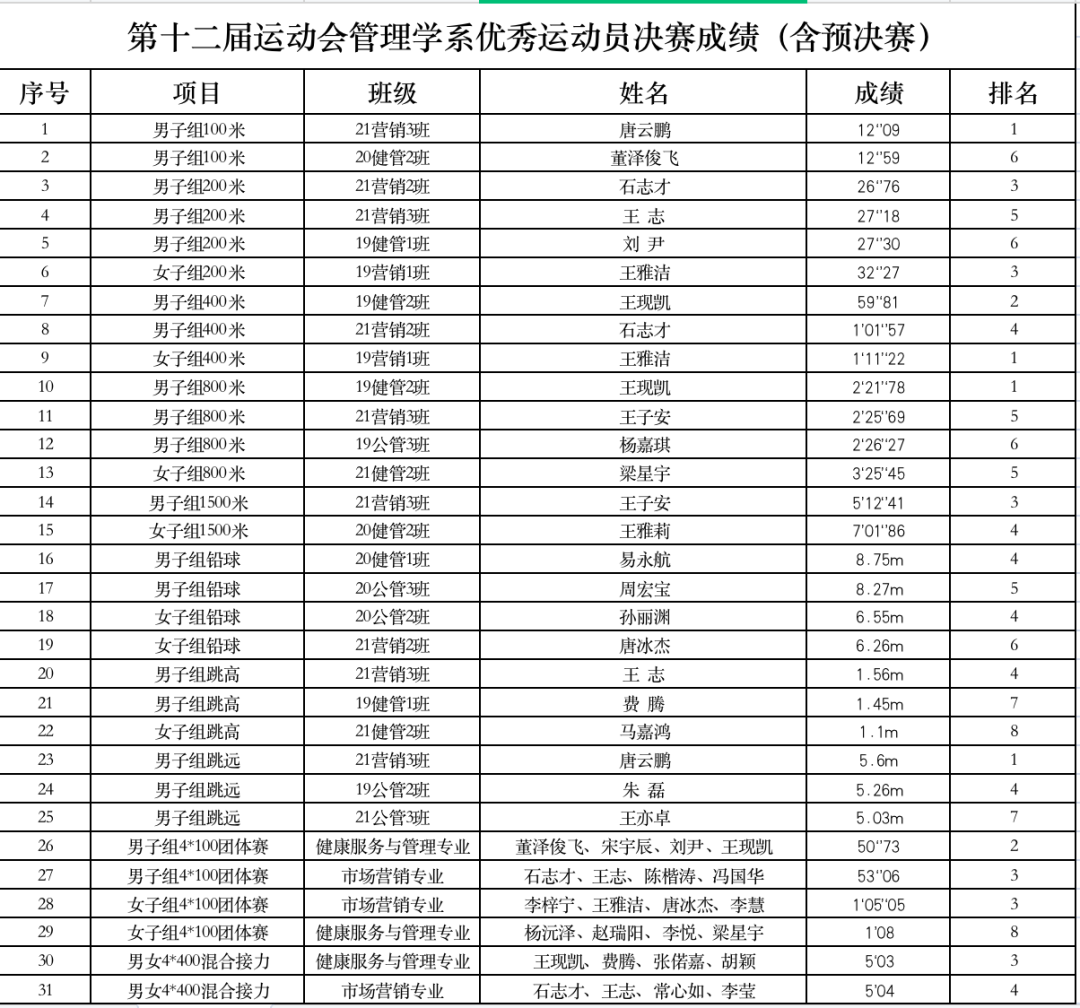 第十二届运动会管理学系优秀运动员决赛成绩（含预决赛）

| 序号 | 项目 | 班级 | 姓名 | 成绩 | 排名 |
|---|---|---|---|---|---|
| 1 | 男子组100米 | 21营销3班 | 唐云鹏 | 12''09 | 1 |
| 2 | 男子组100米 | 20健管2班 | 董泽俊飞 | 12''59 | 6 |
| 3 | 男子组200米 | 21营销2班 | 石志才 | 26''76 | 3 |
| 4 | 男子组200米 | 21营销3班 | 王 志 | 27''18 | 5 |
| 5 | 男子组200米 | 19健管1班 | 刘 尹 | 27''30 | 6 |
| 6 | 女子组200米 | 19营销1班 | 王雅洁 | 32''27 | 3 |
| 7 | 男子组400米 | 19健管2班 | 王现凯 | 59''81 | 2 |
| 8 | 男子组400米 | 21营销2班 | 石志才 | 1'01''57 | 4 |
| 9 | 女子组400米 | 19营销1班 | 王雅洁 | 1'11''22 | 1 |
| 10 | 男子组800米 | 19健管2班 | 王现凯 | 2'21''78 | 1 |
| 11 | 男子组800米 | 21营销3班 | 王子安 | 2'25''69 | 5 |
| 12 | 男子组800米 | 19公管3班 | 杨嘉琪 | 2'26''27 | 6 |
| 13 | 女子组800米 | 21健管2班 | 梁星宇 | 3'25''45 | 5 |
| 14 | 男子组1500米 | 21营销3班 | 王子安 | 5'12''41 | 3 |
| 15 | 女子组1500米 | 20健管2班 | 王雅莉 | 7'01''86 | 4 |
| 16 | 男子组铅球 | 20健管1班 | 易永航 | 8.75m | 4 |
| 17 | 男子组铅球 | 20公管3班 | 周宏宝 | 8.27m | 5 |
| 18 | 女子组铅球 | 20公管2班 | 孙丽渊 | 6.55m | 4 |
| 19 | 女子组铅球 | 21营销2班 | 唐冰杰 | 6.26m | 6 |
| 20 | 男子组跳高 | 21营销3班 | 王 志 | 1.56m | 4 |
| 21 | 男子组跳高 | 19健管1班 | 费 腾 | 1.45m | 7 |
| 22 | 女子组跳高 | 21健管2班 | 马嘉鸿 | 1.1m | 8 |
| 23 | 男子组跳远 | 21营销3班 | 唐云鹏 | 5.6m | 1 |
| 24 | 男子组跳远 | 19公管2班 | 朱 磊 | 5.26m | 4 |
| 25 | 男子组跳远 | 21公管3班 | 王亦卓 | 5.03m | 7 |
| 26 | 男子组4*100团体赛 | 健康服务与管理专业 | 董泽俊飞、宋宇辰、刘尹、王现凯 | 50''73 | 2 |
| 27 | 男子组4*100团体赛 | 市场营销专业 | 石志才、王志、陈楷涛、冯国华 | 53''06 | 3 |
| 28 | 女子组4*100团体赛 | 市场营销专业 | 李梓宁、王雅洁、唐冰杰、李慧 | 1'05'05 | 3 |
| 29 | 女子组4*100团体赛 | 健康服务与管理专业 | 杨沅泽、赵瑞阳、李悦、梁星宇 | 1'08 | 8 |
| 30 | 男女4*400混合接力 | 健康服务与管理专业 | 王现凯、费腾、张偌嘉、胡颖 | 5'03 | 3 |
| 31 | 男女4*400混合接力 | 市场营销专业 | 石志才、王志、常心如、李莹 | 5'04 | 4 |